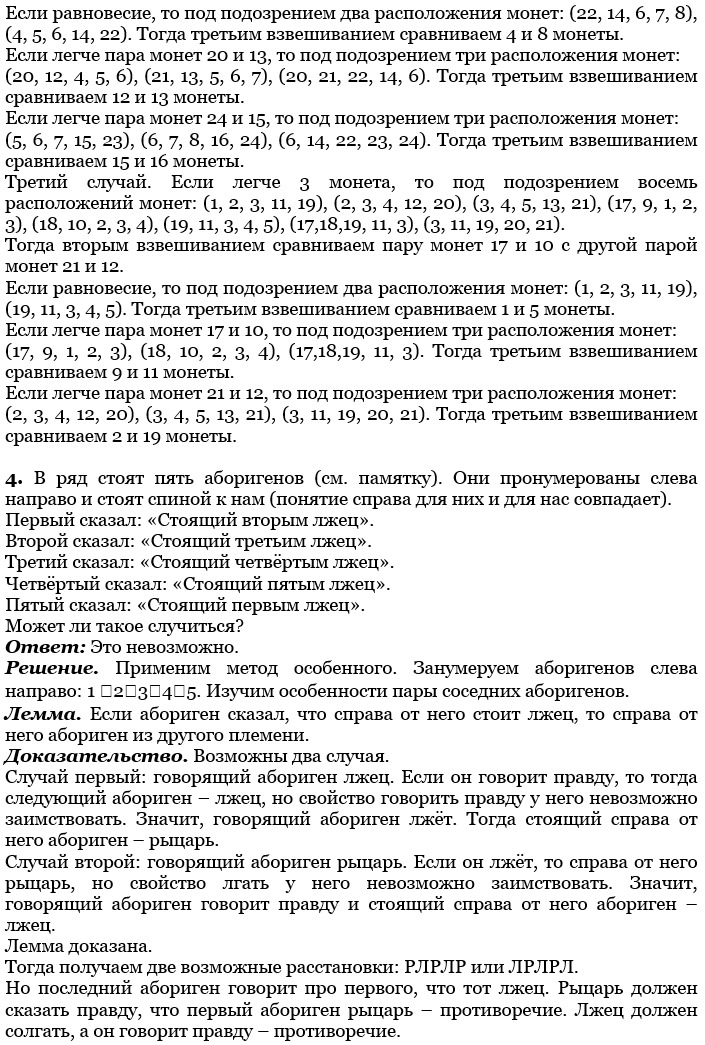 Если равновесие, то под подозрением два расположения монет: (22, 14, 6, 7, 8), (4, 5, 6, 14, 22). Тогда третьим взвешиванием сравниваем 4 и 8 монеты.
Если легче пара монет 20 и 13, то под подозрением три расположения монет: (20, 12, 4, 5, 6), (21, 13, 5, 6, 7), (20, 21, 22, 14, 6). Тогда третьим взвешиванием сравниваем 12 и 13 монеты.
Если легче пара монет 24 и 15, то под подозрением три расположения монет: (5, 6, 7, 15, 23), (6, 7, 8, 16, 24), (6, 14, 22, 23, 24). Тогда третьим взвешиванием сравниваем 15 и 16 монеты.
Третий случай. Если легче 3 монета, то под подозрением восемь расположений монет: (1, 2, 3, 11, 19), (2, 3, 4, 12, 20), (3, 4, 5, 13, 21), (17, 9, 1, 2, 3), (18, 10, 2, 3, 4), (19, 11, 3, 4, 5), (17,18,19, 11, 3), (3, 11, 19, 20, 21).
Тогда вторым взвешиванием сравниваем пару монет 17 и 10 с другой парой монет 21 и 12.
Если равновесие, то под подозрением два расположения монет: (1, 2, 3, 11, 19), (19, 11, 3, 4, 5). Тогда третьим взвешиванием сравниваем 1 и 5 монеты.
Если легче пара монет 17 и 10, то под подозрением три расположения монет: (17, 9, 1, 2, 3), (18, 10, 2, 3, 4), (17,18,19, 11, 3). Тогда третьим взвешиванием сравниваем 9 и 11 монеты.
Если легче пара монет 21 и 12, то под подозрением три расположения монет: (2, 3, 4, 12, 20), (3, 4, 5, 13, 21), (3, 11, 19, 20, 21). Тогда третьим взвешиванием сравниваем 2 и 19 монеты.

4. В ряд стоят пять аборигенов (см. памятку). Они пронумерованы слева направо и стоят спиной к нам (понятие справа для них и для нас совпадает).
Первый сказал: «Стоящий вторым лжец».
Второй сказал: «Стоящий третьим лжец».
Третий сказал: «Стоящий четвёртым лжец».
Четвёртый сказал: «Стоящий пятым лжец».
Пятый сказал: «Стоящий первым лжец».
Может ли такое случиться?
Ответ: Это невозможно.
Решение. Применим метод особенного. Занумеруем аборигенов слева направо: 1 □2□3□4□5. Изучим особенности пары соседних аборигенов.
Лемма. Если абориген сказал, что справа от него стоит лжец, то справа от него абориген из другого племени.
Доказательство. Возможны два случая.
Случай первый: говорящий абориген лжец. Если он говорит правду, то тогда следующий абориген – лжец, но свойство говорить правду у него невозможно заимствовать. Значит, говорящий абориген лжёт. Тогда стоящий справа от него абориген – рыцарь.
Случай второй: говорящий абориген рыцарь. Если он лжёт, то справа от него рыцарь, но свойство лгать у него невозможно заимствовать. Значит, говорящий абориген говорит правду и стоящий справа от него абориген – лжец.
Лемма доказана.
Тогда получаем две возможные расстановки: РЛРЛР или ЛРЛРЛ.
Но последний абориген говорит про первого, что тот лжец. Рыцарь должен сказать правду, что первый абориген рыцарь – противоречие. Лжец должен солгать, а он говорит правду – противоречие.